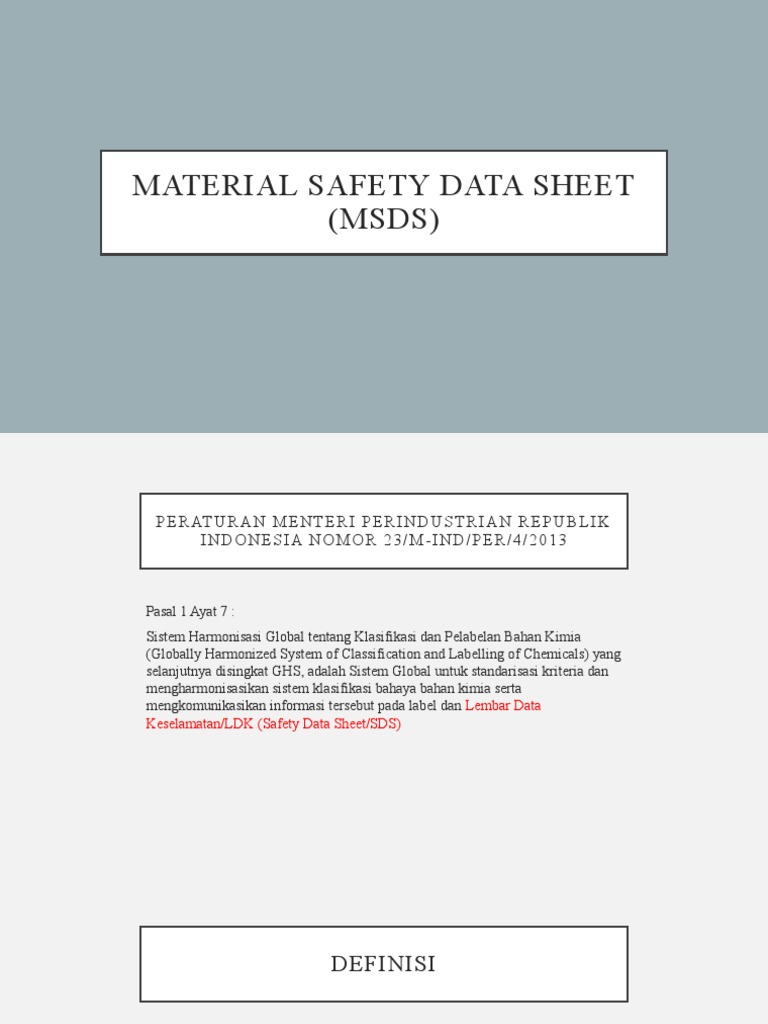 MATERIAL SAFETY DATA SHEET (MSDS)

PERATURAN MENTERI PERINDUSTRIAN REPUBLIK INDONESIA NOMOR 23/M-IND/PER/4/2013

Pasal 1 Ayat 7 :

Sistem Harmonisasi Global tentang Klasifikasi dan Pelabelan Bahan Kimia (Globally Harmonized System of Classification and Labelling of Chemicals) yang selanjutnya disingkat GHS, adalah Sistem Global untuk standarisasi kriteria dan mengharmonisasikan sistem klasifikasi bahaya bahan kimia serta mengkomunikasikan informasi tersebut pada label dan Lembar Data Keselamatan/LDK (Safety Data Sheet/SDS)

DEFINISI